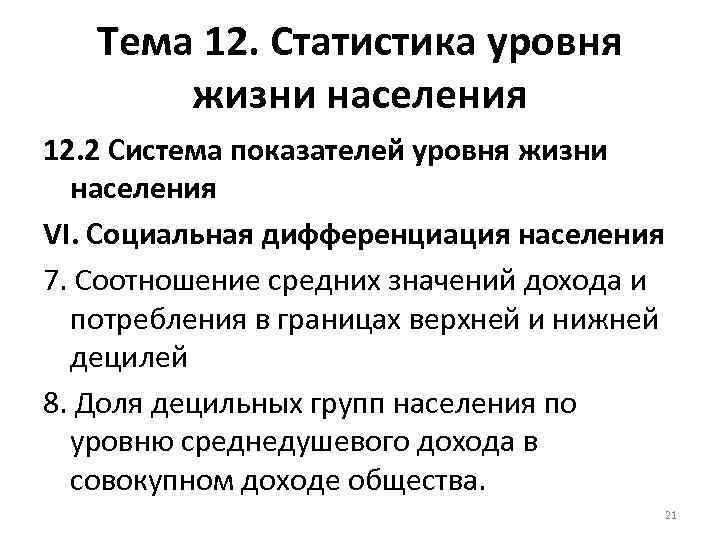 Тема 12. Статистика уровня жизни населения

12.2 Система показателей уровня жизни населения

VI. Социальная дифференциация населения

7. Соотношение средних значений дохода и потребления в границах верхней и нижней децилей

8. Доля децильных групп населения по уровню среднедушевого дохода в совокупном доходе общества.

21